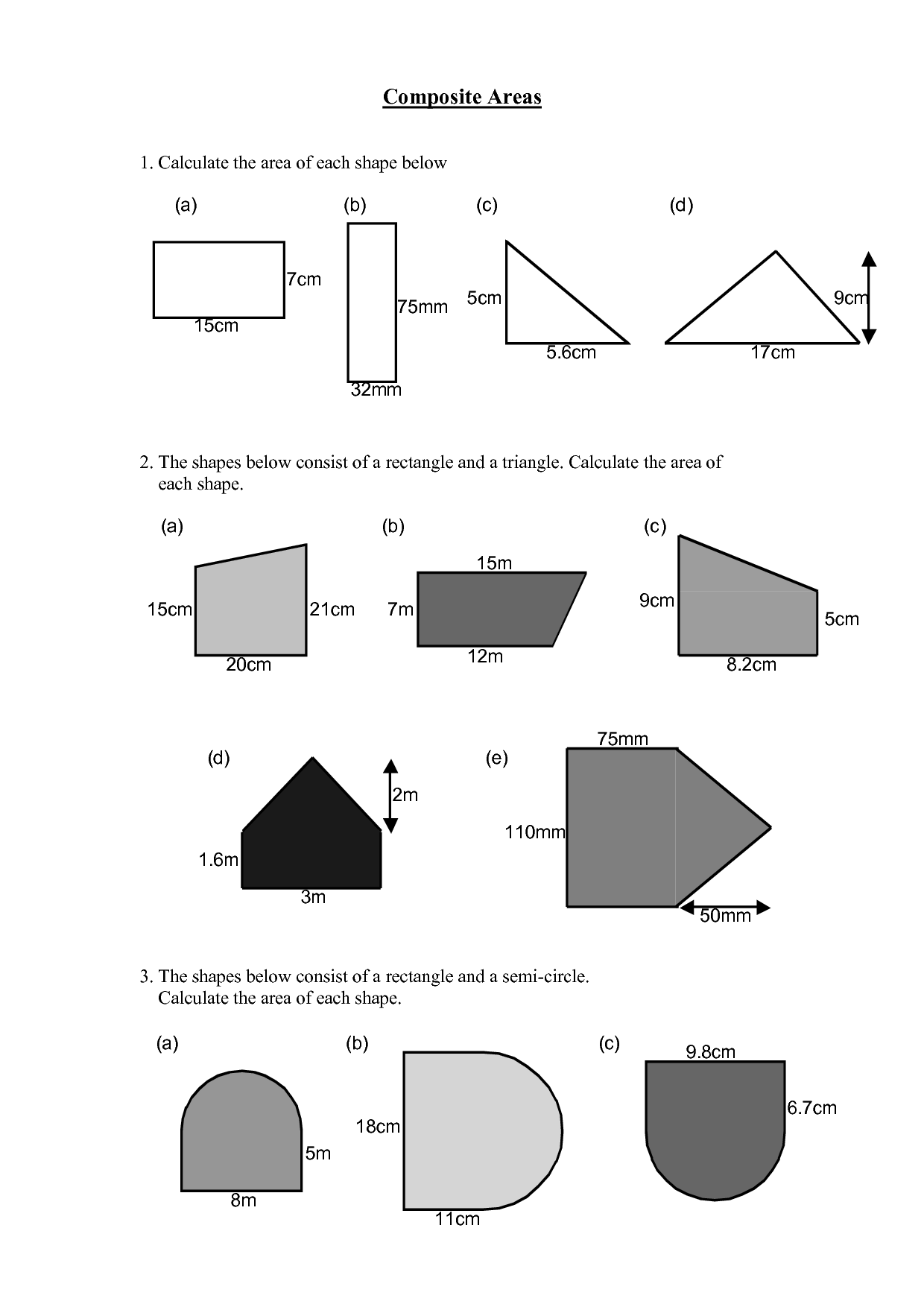 Composite Areas

1. Calculate the area of each shape below

(a)

7cm

15cm

(b)

75mm

32mm

(c)

5cm

5.6cm

(d)

9cm

17cm

2. The shapes below consist of a rectangle and a triangle. Calculate the area of each shape.

(a)

15cm

21cm

20cm

(b)

15m

7m

12m

(c)

9cm

5cm

8.2cm

(d)

2m

1.6m

3m

(e)

75mm

110mm

50mm

3. The shapes below consist of a rectangle and a semi-circle. Calculate the area of each shape.

(a)

5m

8m

(b)

18cm

11cm

(c)

9.8cm

6.7cm